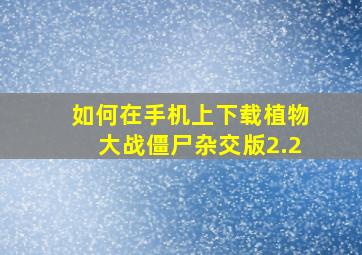 如何在手机上下载植物大战僵尸杂交版2.2